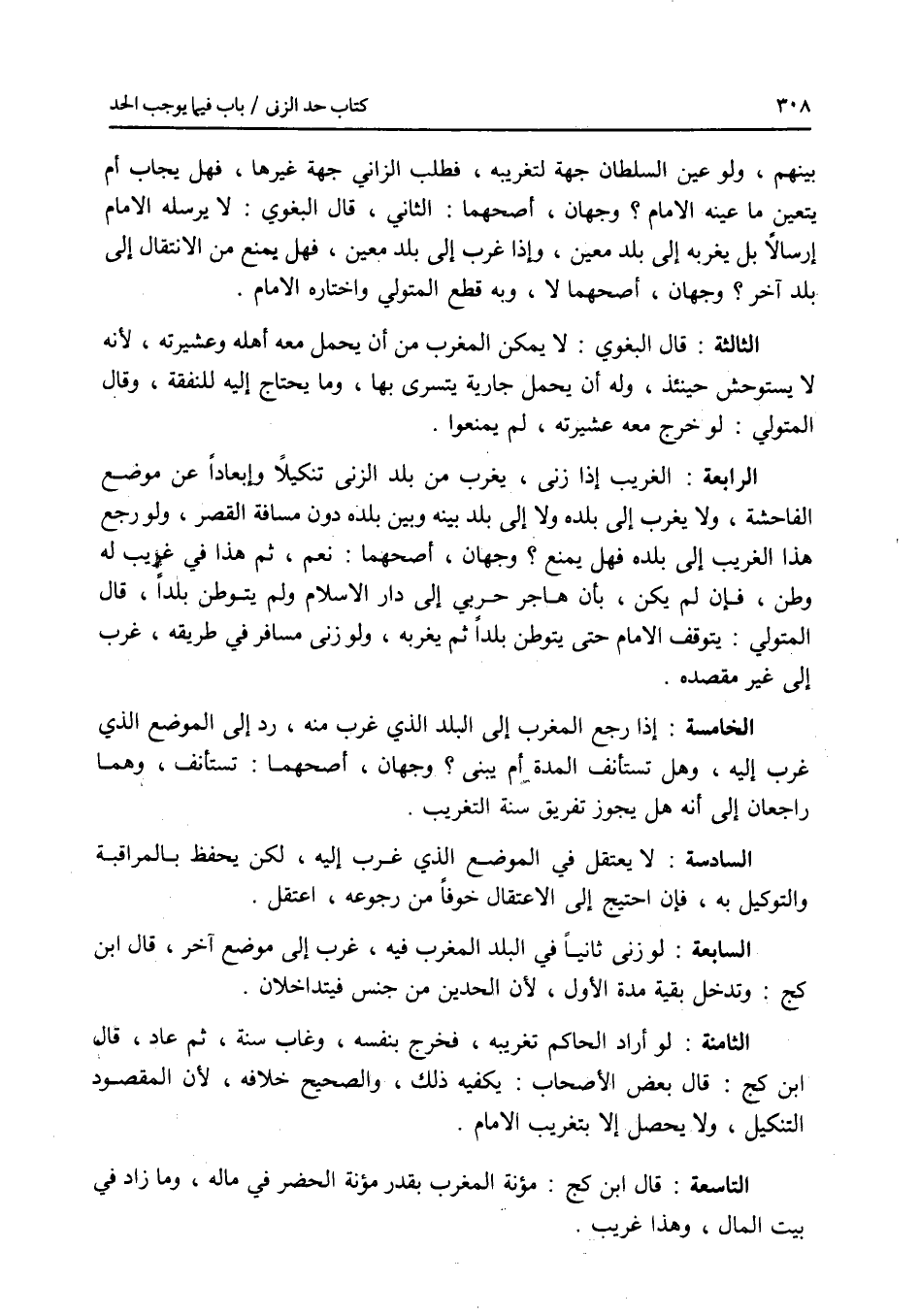 ٣٠٨ كتاب حد الزنى / باب فيما يوجب الحد

بينهم ، ولو عين السلطان جهة لتغريبه ، فطلب الزاني جهة غيرها ، فهل يجاب أم يتعين ما عينه الامام ؟ وجهان ، أصحهما : الثاني ، قال البغوي : لا يرسله الامام إرسالاً بل يغربه إلى بلد معين ، وإذا غرب إلى بلد معين ، فهل يمنع من الانتقال إلى بلد آخر ؟ وجهان ، أصحهما لا ، وبه قطع المتولي واختاره الامام .

الثالثة : قال البغوي : لا يمكن المغرب من أن يحمل معه أهله وعشيرته ، لأنه لا يستوحش حينئذ ، وله أن يحمل جارية يتسرى بها ، وما يحتاج إليه للنفقة ، وقال المتولي : لو خرج معه عشيرته ، لم يمنعوا .

الرابعة : الغريب إذا زنى ، يغرب من بلد الزنى تنكيلاً وإبعاداً عن موضع الفاحشة ، ولا يغرب إلى بلده ولا إلى بلد بينه وبين بلده دون مسافة القصر ، ولو رجع هذا الغريب إلى بلده فهل يمنع ؟ وجهان ، أصحهما : نعم ، ثم هذا في غريب له وطن ، فإن لم يكن ، بأن هاجر حربي إلى دار الاسلام ولم يتوطن بلداً ، قال المتولي : يتوقف الامام حتى يتوطن بلداً ثم يغربه ، ولو زنى مسافر في طريقه ، غرب إلى غير مقصده .

الخامسة : إذا رجع المغرب إلى البلد الذي غرب منه ، رد إلى الموضع الذي غرب إليه ، وهل تستأنف المدة أم يبنى ؟ وجهان ، أصحهما : تستأنف ، وهما راجعان إلى أنه هل يجوز تفريق سنة التغريب .

السادسة : لا يعتقل في الموضع الذي غرب إليه ، لكن يحفظ بالمراقبة والتوكيل به ، فإن احتيج إلى الاعتقال خوفاً من رجوعه ، اعتقل .

السابعة : لو زنى ثانياً في البلد المغرب فيه ، غرب إلى موضع آخر ، قال ابن كج : وتدخل بقية مدة الأول ، لأن الحدين من جنس فيتداخلان .

الثامنة : لو أراد الحاكم تغريبه ، فخرج بنفسه ، وغاب سنة ، ثم عاد ، قال ابن كج : قال بعض الأصحاب : يكفيه ذلك ، والصحيح خلافه ، لأن المقصود التنكيل ، ولا يحصل إلا بتغريب الامام .

التاسعة : قال ابن كج : مؤنة المغرب بقدر مؤنة الحضر في ماله ، وما زاد في بيت المال ، وهذا غريب .